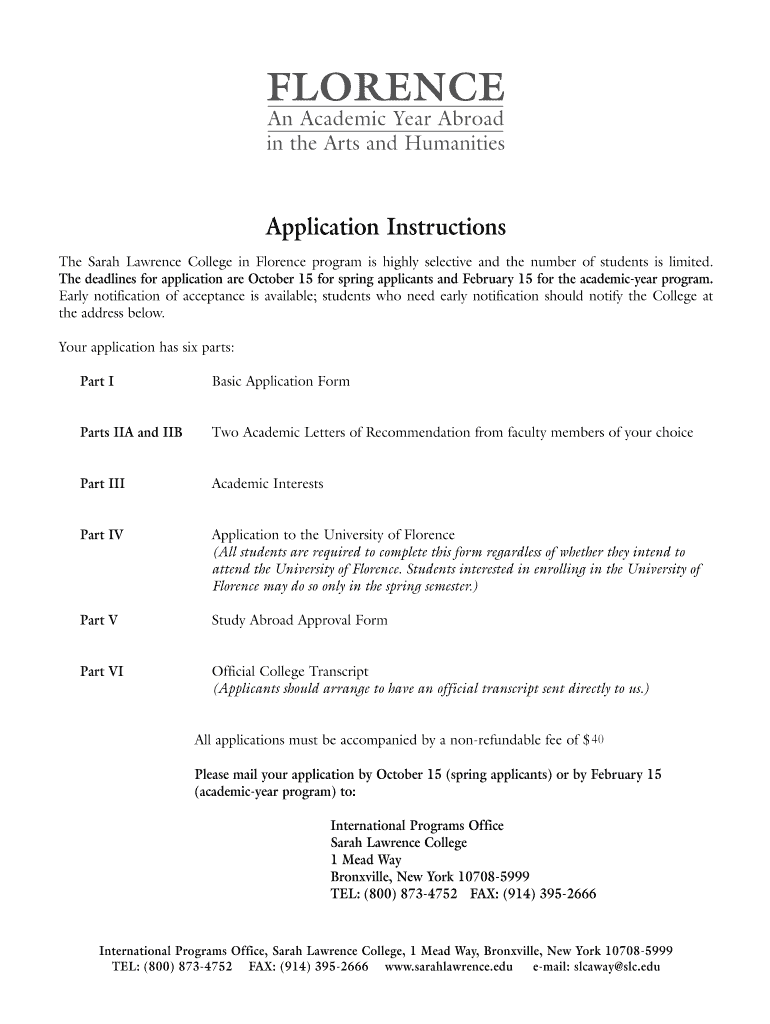 FLORENCE
An Academic Year Abroad
in the Arts and Humanities

Application Instructions

The Sarah Lawrence College in Florence program is highly selective and the number of students is limited. The deadlines for application are October 15 for spring applicants and February 15 for the academic-year program. Early notification of acceptance is available; students who need early notification should notify the College at the address below.

Your application has six parts:

Part I Basic Application Form

Parts IIA and IIB Two Academic Letters of Recommendation from faculty members of your choice

Part III Academic Interests

Part IV Application to the University of Florence
(All students are required to complete this form regardless of whether they intend to attend the University of Florence. Students interested in enrolling in the University of Florence may do so only in the spring semester.)

Part V Study Abroad Approval Form

Part VI Official College Transcript
(Applicants should arrange to have an official transcript sent directly to us.)

All applications must be accompanied by a non-refundable fee of $40

Please mail your application by October 15 (spring applicants) or by February 15 (academic-year program) to:

International Programs Office
Sarah Lawrence College
1 Mead Way
Bronxville, New York 10708-5999
TEL: (800) 873-4752 FAX: (914) 395-2666

International Programs Office, Sarah Lawrence College, 1 Mead Way, Bronxville, New York 10708-5999
TEL: (800) 873-4752 FAX: (914) 395-2666 www.sarahlawrence.edu e-mail: slcaway@slc.edu